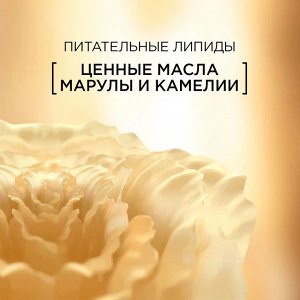 ПИТАТЕЛЬНЫЕ ЛИПИДЫ

[ ЦЕННЫЕ МАСЛА МАРУЛЫ И КАМЕЛИИ ]